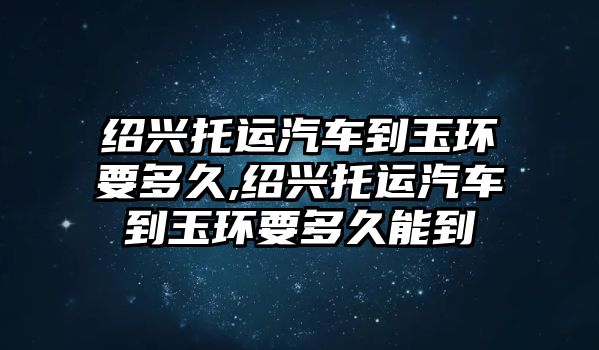 绍兴托运汽车到玉环要多久,绍兴托运汽车到玉环要多久能到